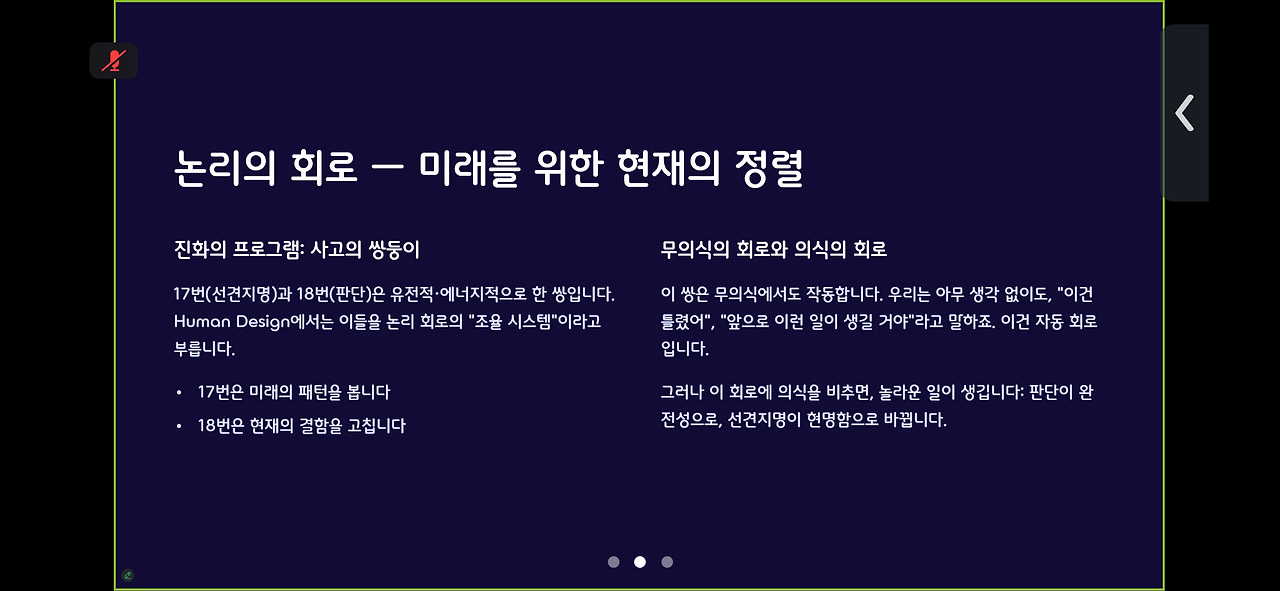 논리의 회로 — 미래를 위한 현재의 정렬

진화의 프로그램: 사고의 쌍둥이

17번(선견지명)과 18번(판단)은 유전적·에너지적으로 한 쌍입니다. Human Design에서는 이들을 논리 회로의 "조율 시스템"이라고 부릅니다.

• 17번은 미래의 패턴을 봅니다
• 18번은 현재의 결함을 고칩니다

무의식의 회로와 의식의 회로

이 쌍은 무의식에서도 작동합니다. 우리는 아무 생각 없이도, "이건 틀렸어", "앞으로 이런 일이 생길 거야"라고 말하죠. 이건 자동 회로입니다.

그러나 이 회로에 의식을 비추면, 놀라운 일이 생깁니다: 판단이 완전성으로, 선견지명이 현명함으로 바뀝니다.